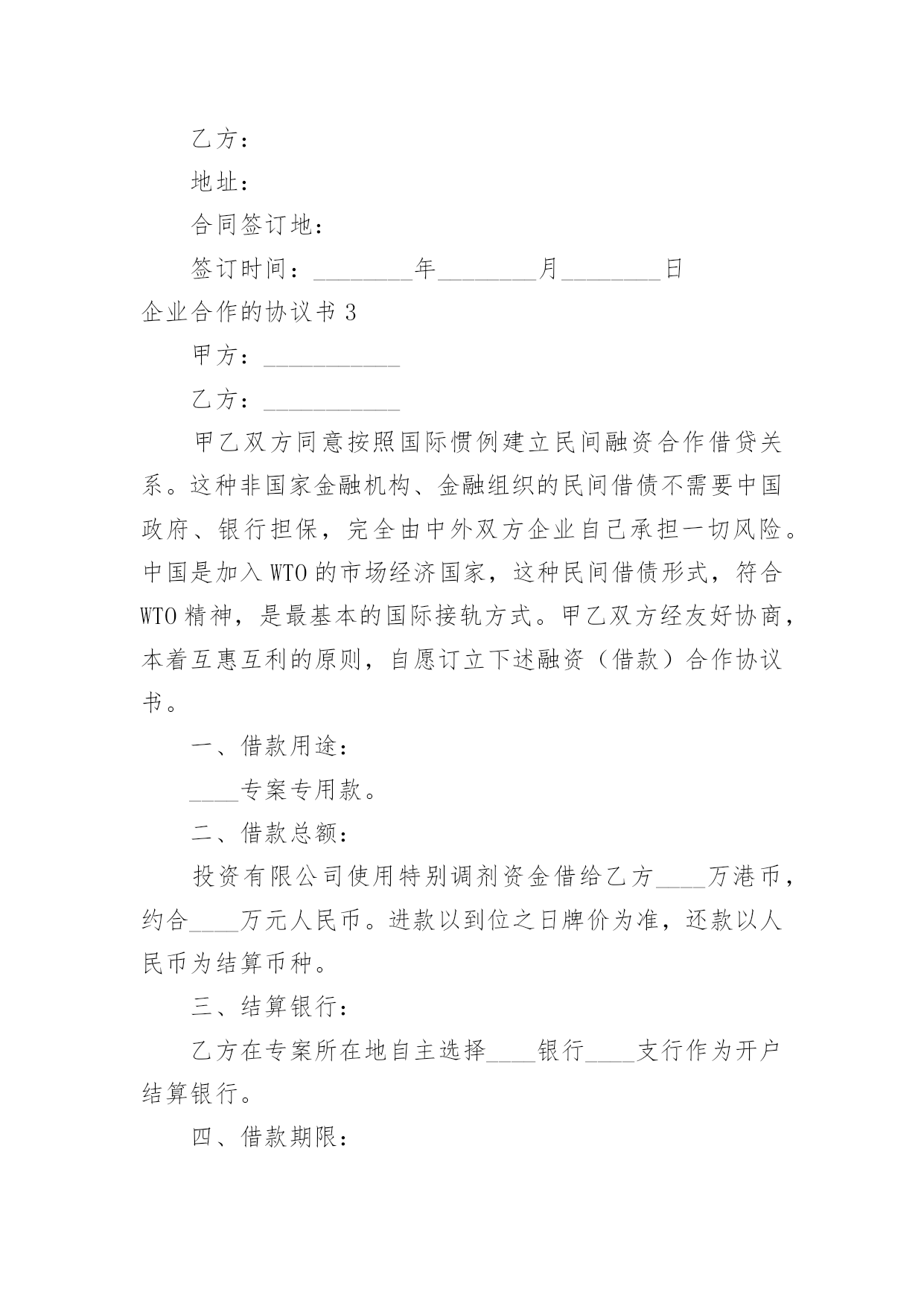 乙方：

地址：

合同签订地：

签订时间：________年________月________日

企业合作的协议书 3

甲方：___________

乙方：___________

甲乙双方同意按照国际惯例建立民间融资合作借贷关系。这种非国家金融机构、金融组织的民间借债不需要中国政府、银行担保，完全由中外双方企业自己承担一切风险。中国是加入 WTO 的市场经济国家，这种民间借债形式，符合 WTO 精神，是最基本的国际接轨方式。甲乙双方经友好协商，本着互惠互利的原则，自愿订立下述融资（借款）合作协议书。

一、借款用途：

____专案专用款。

二、借款总额：

投资有限公司使用特别调剂资金借给乙方____万港币，约合____万元人民币。进款以到位之日牌价为准，还款以人民币为结算币种。

三、结算银行：

乙方在专案所在地自主选择____银行____支行作为开户结算银行。

四、借款期限：